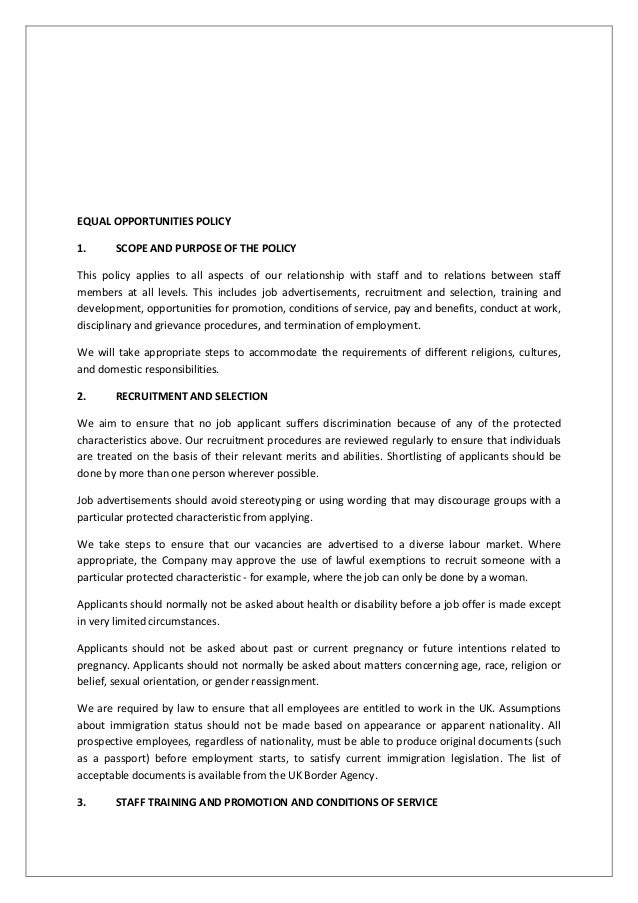 EQUAL OPPORTUNITIES POLICY

1. SCOPE AND PURPOSE OF THE POLICY

This policy applies to all aspects of our relationship with staff and to relations between staff members at all levels. This includes job advertisements, recruitment and selection, training and development, opportunities for promotion, conditions of service, pay and benefits, conduct at work, disciplinary and grievance procedures, and termination of employment.

We will take appropriate steps to accommodate the requirements of different religions, cultures, and domestic responsibilities.

2. RECRUITMENT AND SELECTION

We aim to ensure that no job applicant suffers discrimination because of any of the protected characteristics above. Our recruitment procedures are reviewed regularly to ensure that individuals are treated on the basis of their relevant merits and abilities. Shortlisting of applicants should be done by more than one person wherever possible.

Job advertisements should avoid stereotyping or using wording that may discourage groups with a particular protected characteristic from applying.

We take steps to ensure that our vacancies are advertised to a diverse labour market. Where appropriate, the Company may approve the use of lawful exemptions to recruit someone with a particular protected characteristic - for example, where the job can only be done by a woman.

Applicants should normally not be asked about health or disability before a job offer is made except in very limited circumstances.

Applicants should not be asked about past or current pregnancy or future intentions related to pregnancy. Applicants should not normally be asked about matters concerning age, race, religion or belief, sexual orientation, or gender reassignment.

We are required by law to ensure that all employees are entitled to work in the UK. Assumptions about immigration status should not be made based on appearance or apparent nationality. All prospective employees, regardless of nationality, must be able to produce original documents (such as a passport) before employment starts, to satisfy current immigration legislation. The list of acceptable documents is available from the UK Border Agency.

3. STAFF TRAINING AND PROMOTION AND CONDITIONS OF SERVICE